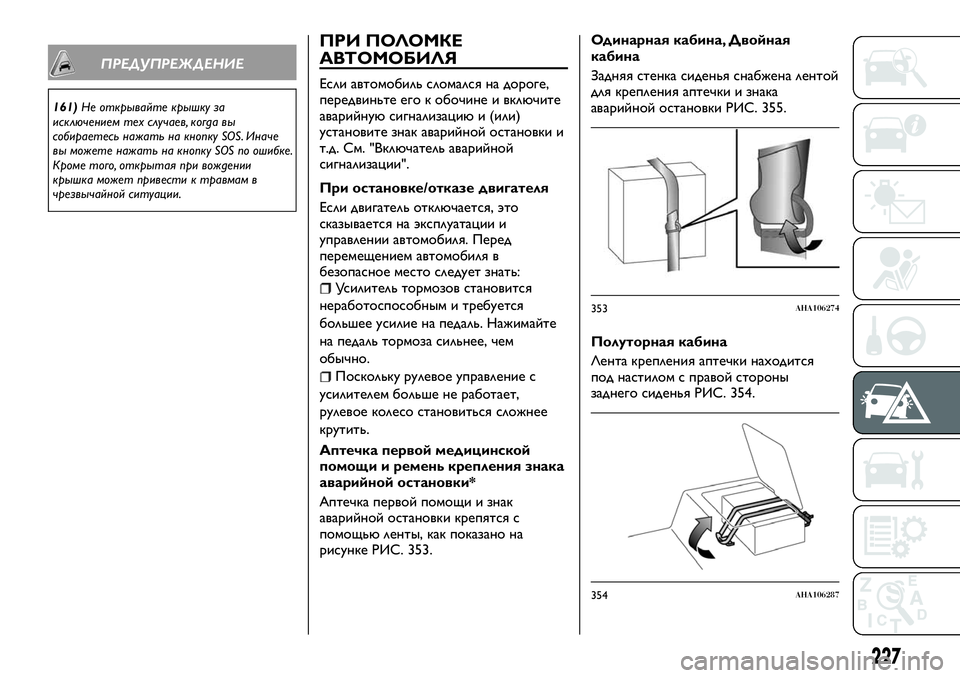 ПРЕДУПРЕЖДЕНИЕ

161) Не открывайте крышку за исключением тех случаев, когда вы собираетесь нажать на кнопку SOS. Иначе вы можете нажать на кнопку SOS по ошибке. Кроме того, открытая при вождении крышка может привести к травмам в чрезвычайной ситуации.

ПРИ ПОЛОМКЕ АВТОМОБИЛЯ

Если автомобиль сломался на дороге, передвиньте его к обочине и включите аварийную сигнализацию и (или) установите знак аварийной остановки и т.д. См. "Включатель аварийной сигнализации".

При остановке/отказе двигателя

Если двигатель отключается, это сказывается на эксплуатации и управлении автомобиля. Перед перемещением автомобиля в безопасное место следует знать:

Усилитель тормозов становится неработоспособным и требуется большее усилие на педаль. Нажимайте на педаль тормоза сильнее, чем обычно.

Поскольку рулевое управление с усилителем больше не работает, рулевое колесо становиться сложнее крутить.

Аптечка первой медицинской помощи и ремень крепления знака аварийной остановки*

Аптечка первой помощи и знак аварийной остановки крепятся с помощью ленты, как показано на рисунке РИС. 353.

Одинарная кабина, Двойная кабина

Задняя стенка сиденья снабжена лентой для крепления аптечки и знака аварийной остановки РИС. 355.

353 AHA106274

Полуторная кабина

Лента крепления аптечки находится под настилом с правой стороны заднего сиденья РИС. 354.

354 AHA106287

227

carmanualsonline.info